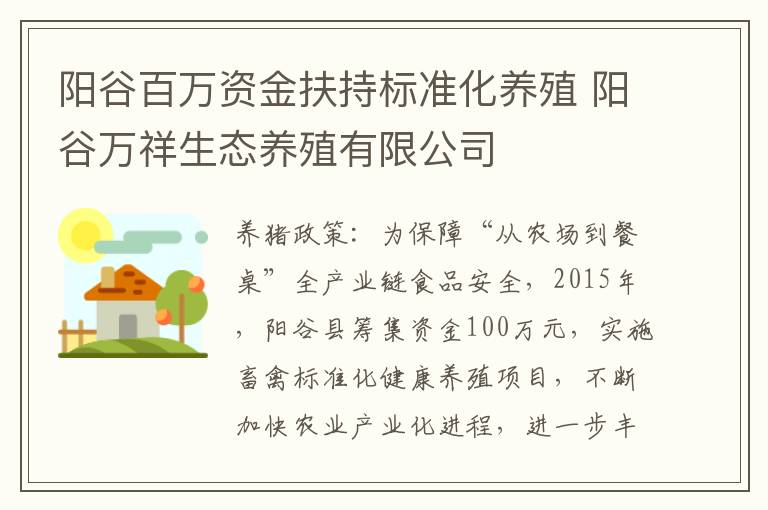 阳谷百万资金扶持标准化养殖 阳谷万祥生态养殖有限公司

养猪政策：为保障“从农场到餐桌”全产业链食品安全，2015年，阳谷县筹集资金100万元，实施畜禽标准化健康养殖项目，不断加快农业产业化进程，进一步丰